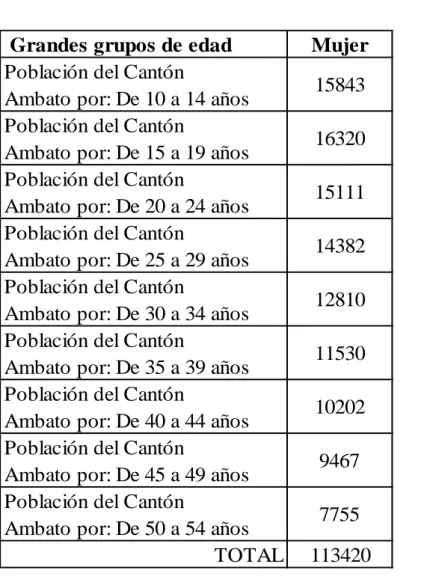 | Grandes grupos de edad | Mujer |
|---|---|
| Población del Cantón Ambato por: De 10 a 14 años | 15843 |
| Población del Cantón Ambato por: De 15 a 19 años | 16320 |
| Población del Cantón Ambato por: De 20 a 24 años | 15111 |
| Población del Cantón Ambato por: De 25 a 29 años | 14382 |
| Población del Cantón Ambato por: De 30 a 34 años | 12810 |
| Población del Cantón Ambato por: De 35 a 39 años | 11530 |
| Población del Cantón Ambato por: De 40 a 44 años | 10202 |
| Población del Cantón Ambato por: De 45 a 49 años | 9467 |
| Población del Cantón Ambato por: De 50 a 54 años | 7755 |
| TOTAL | 113420 |